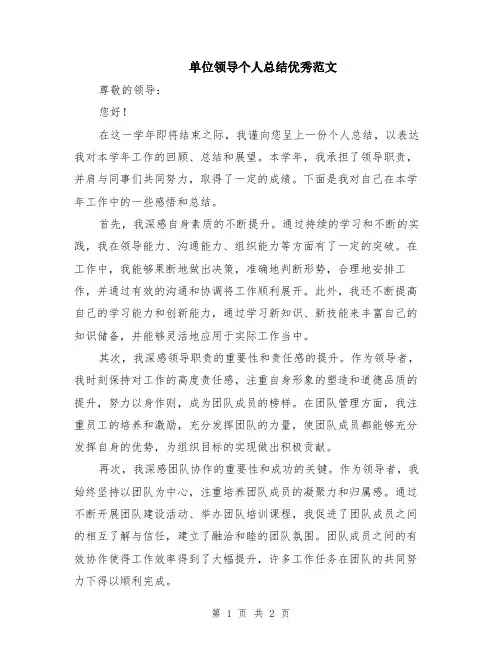 单位领导个人总结优秀范文

尊敬的领导：

您好！

在这一学年即将结束之际，我谨向您呈上一份个人总结，以表达我对本学年工作的回顾、总结和展望。本学年，我承担了领导职责，并肩与同事们共同努力，取得了一定的成绩。下面是我对自己在本学年工作中的一些感悟和总结。

首先，我深感自身素质的不断提升。通过持续的学习和不断的实践，我在领导能力、沟通能力、组织能力等方面有了一定的突破。在工作中，我能够果断地做出决策，准确地判断形势，合理地安排工作，并通过有效的沟通和协调将工作顺利展开。此外，我还不断提高自己的学习能力和创新能力，通过学习新知识、新技能来丰富自己的知识储备，并能够灵活地应用于实际工作当中。

其次，我深感领导职责的重要性和责任感的提升。作为领导者，我时刻保持对工作的高度责任感，注重自身形象的塑造和道德品质的提升，努力以身作则，成为团队成员的榜样。在团队管理方面，我注重员工的培养和激励，充分发挥团队的力量，使团队成员都能够充分发挥自身的优势，为组织目标的实现做出积极贡献。

再次，我深感团队协作的重要性和成功的关键。作为领导者，我始终坚持以团队为中心，注重培养团队成员的凝聚力和归属感。通过不断开展团队建设活动、举办团队培训课程，我促进了团队成员之间的相互了解与信任，建立了融洽和睦的团队氛围。团队成员之间的有效协作使得工作效率得到了大幅提升，许多工作任务在团队的共同努力下得以顺利完成。

第 1 页 共 2 页